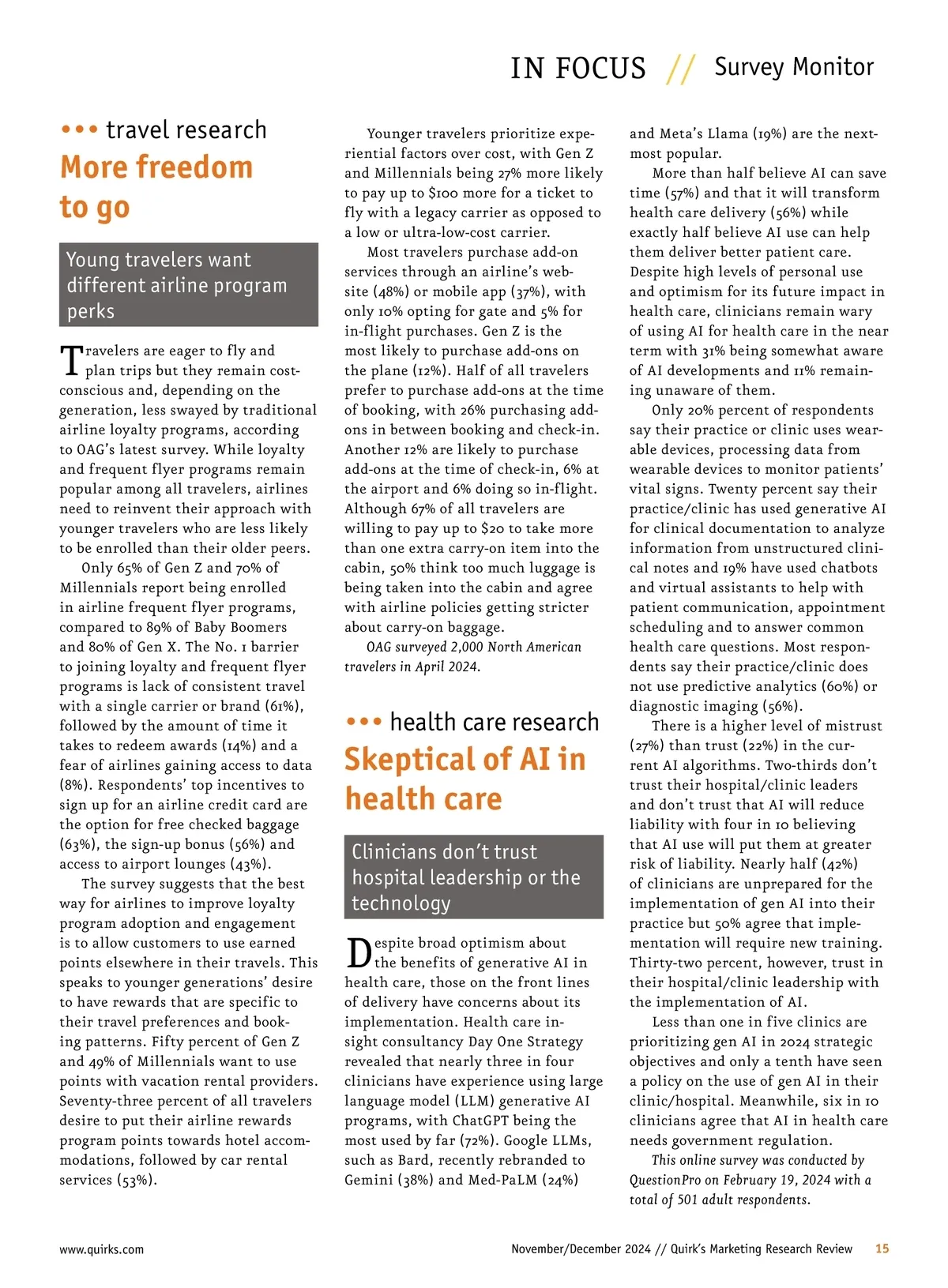 IN FOCUS // Survey Monitor

••• travel research

More freedom to go

Young travelers want different airline program perks

Travelers are eager to fly and plan trips but they remain cost-conscious and, depending on the generation, less swayed by traditional airline loyalty programs, according to OAG's latest survey. While loyalty and frequent flyer programs remain popular among all travelers, airlines need to reinvent their approach with younger travelers who are less likely to be enrolled than their older peers.

Only 65% of Gen Z and 70% of Millennials report being enrolled in airline frequent flyer programs, compared to 89% of Baby Boomers and 80% of Gen X. The No. 1 barrier to joining loyalty and frequent flyer programs is lack of consistent travel with a single carrier or brand (61%), followed by the amount of time it takes to redeem awards (14%) and a fear of airlines gaining access to data (8%). Respondents' top incentives to sign up for an airline credit card are the option for free checked baggage (63%), the sign-up bonus (56%) and access to airport lounges (43%).

The survey suggests that the best way for airlines to improve loyalty program adoption and engagement is to allow customers to use earned points elsewhere in their travels. This speaks to younger generations' desire to have rewards that are specific to their travel preferences and booking patterns. Fifty percent of Gen Z and 49% of Millennials want to use points with vacation rental providers. Seventy-three percent of all travelers desire to put their airline rewards program points towards hotel accommodations, followed by car rental services (53%).

Younger travelers prioritize experiential factors over cost, with Gen Z and Millennials being 27% more likely to pay up to $100 more for a ticket to fly with a legacy carrier as opposed to a low or ultra-low-cost carrier.

Most travelers purchase add-on services through an airline's website (48%) or mobile app (37%), with only 10% opting for gate and 5% for in-flight purchases. Gen Z is the most likely to purchase add-ons on the plane (12%). Half of all travelers prefer to purchase add-ons at the time of booking, with 26% purchasing add-ons in between booking and check-in. Another 12% are likely to purchase add-ons at the time of check-in, 6% at the airport and 6% doing so in-flight. Although 67% of all travelers are willing to pay up to $20 to take more than one extra carry-on item into the cabin, 50% think too much luggage is being taken into the cabin and agree with airline policies getting stricter about carry-on baggage.

OAG surveyed 2,000 North American travelers in April 2024.

••• health care research

Skeptical of AI in health care

Clinicians don't trust hospital leadership or the technology

Despite broad optimism about the benefits of generative AI in health care, those on the front lines of delivery have concerns about its implementation. Health care insight consultancy Day One Strategy revealed that nearly three in four clinicians have experience using large language model (LLM) generative AI programs, with ChatGPT being the most used by far (72%). Google LLMs, such as Bard, recently rebranded to Gemini (38%) and Med-PaLM (24%) and Meta's Llama (19%) are the next-most popular.

More than half believe AI can save time (57%) and that it will transform health care delivery (56%) while exactly half believe AI use can help them deliver better patient care. Despite high levels of personal use and optimism for its future impact in health care, clinicians remain wary of using AI for health care in the near term with 31% being somewhat aware of AI developments and 11% remaining unaware of them.

Only 20% percent of respondents say their practice or clinic uses wearable devices, processing data from wearable devices to monitor patients' vital signs. Twenty percent say their practice/clinic has used generative AI for clinical documentation to analyze information from unstructured clinical notes and 19% have used chatbots and virtual assistants to help with patient communication, appointment scheduling and to answer common health care questions. Most respondents say their practice/clinic does not use predictive analytics (60%) or diagnostic imaging (56%).

There is a higher level of mistrust (27%) than trust (22%) in the current AI algorithms. Two-thirds don't trust their hospital/clinic leaders and don't trust that AI will reduce liability with four in 10 believing that AI use will put them at greater risk of liability. Nearly half (42%) of clinicians are unprepared for the implementation of gen AI into their practice but 50% agree that implementation will require new training. Thirty-two percent, however, trust in their hospital/clinic leadership with the implementation of AI.

Less than one in five clinics are prioritizing gen AI in 2024 strategic objectives and only a tenth have seen a policy on the use of gen AI in their clinic/hospital. Meanwhile, six in 10 clinicians agree that AI in health care needs government regulation.

This online survey was conducted by QuestionPro on February 19, 2024 with a total of 501 adult respondents.

www.quirks.com

November/December 2024 // Quirk's Marketing Research Review 15